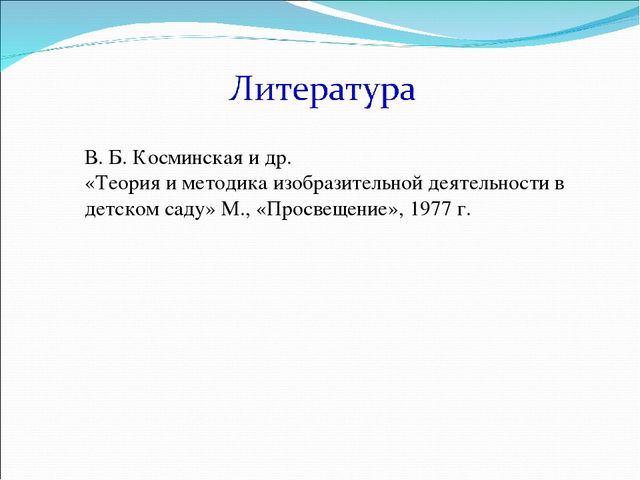 Литература

В. Б. Косминская и др.
«Теория и методика изобразительной деятельности в детском саду» М., «Просвещение», 1977 г.